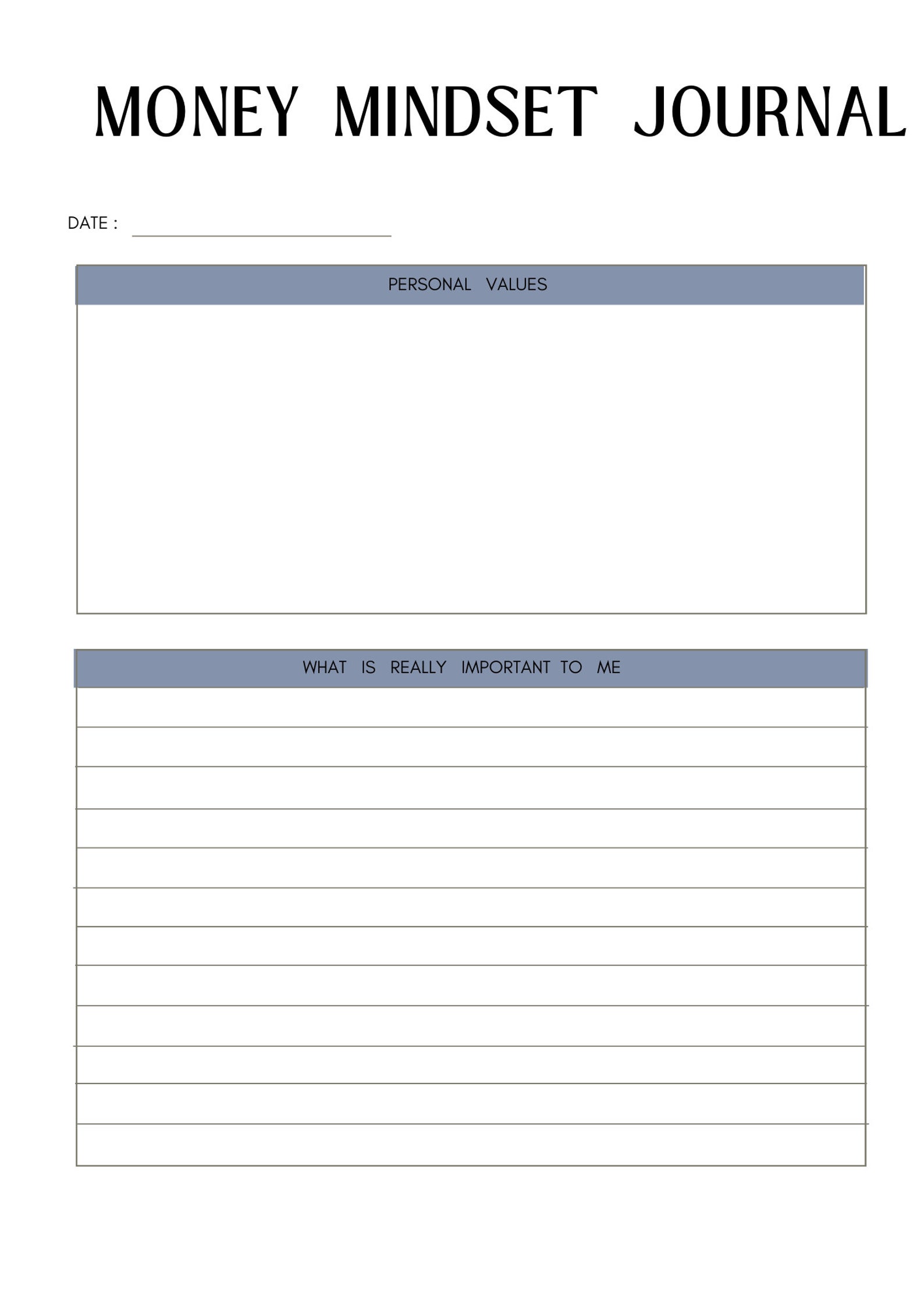 MONEY MINDSET JOURNAL

DATE :

PERSONAL VALUES

WHAT IS REALLY IMPORTANT TO ME